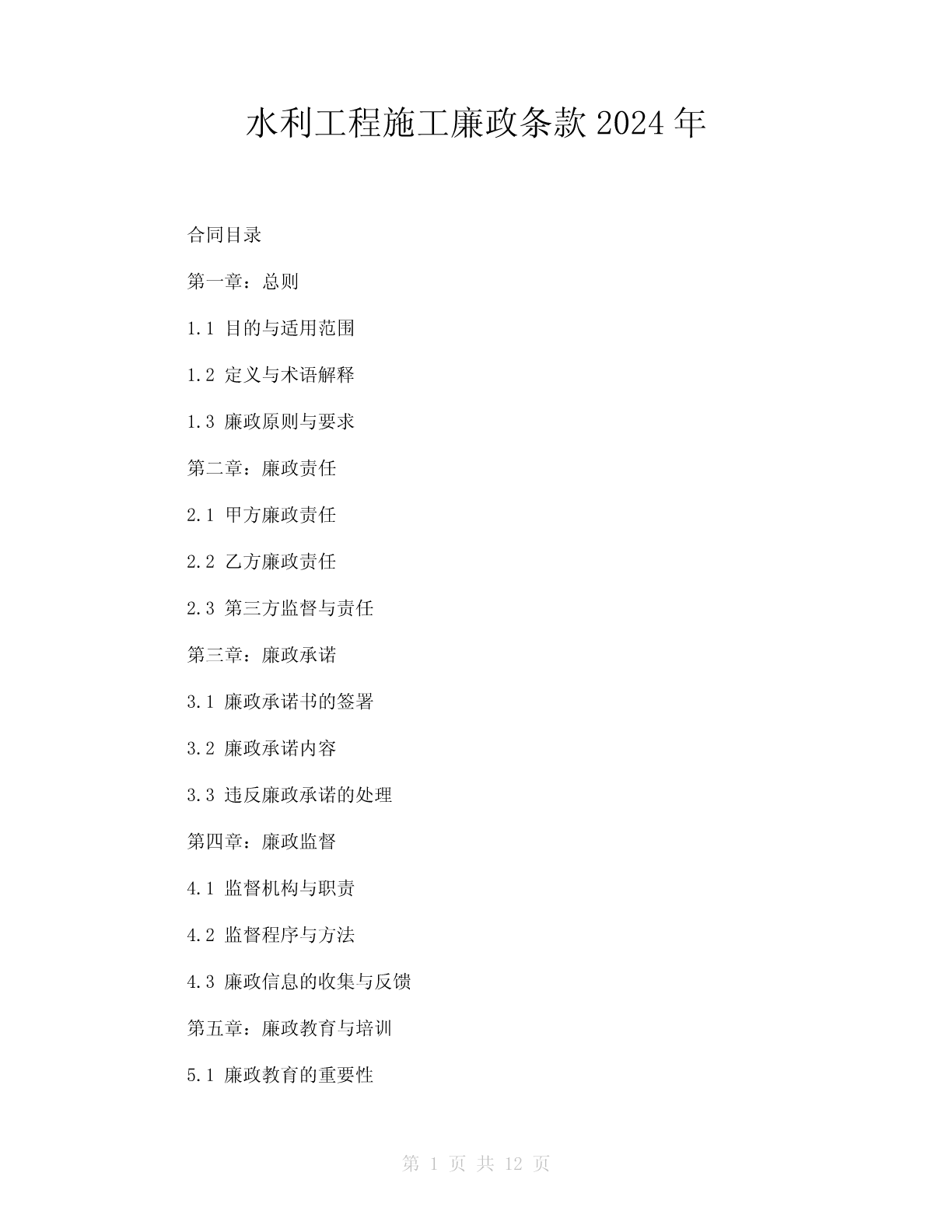 水利工程施工廉政条款 2024 年

合同目录

第一章：总则

1.1 目的与适用范围

1.2 定义与术语解释

1.3 廉政原则与要求

第二章：廉政责任

2.1 甲方廉政责任

2.2 乙方廉政责任

2.3 第三方监督与责任

第三章：廉政承诺

3.1 廉政承诺书的签署

3.2 廉政承诺内容

3.3 违反廉政承诺的处理

第四章：廉政监督

4.1 监督机构与职责

4.2 监督程序与方法

4.3 廉政信息的收集与反馈

第五章：廉政教育与培训

5.1 廉政教育的重要性

第 1 页 共 12 页